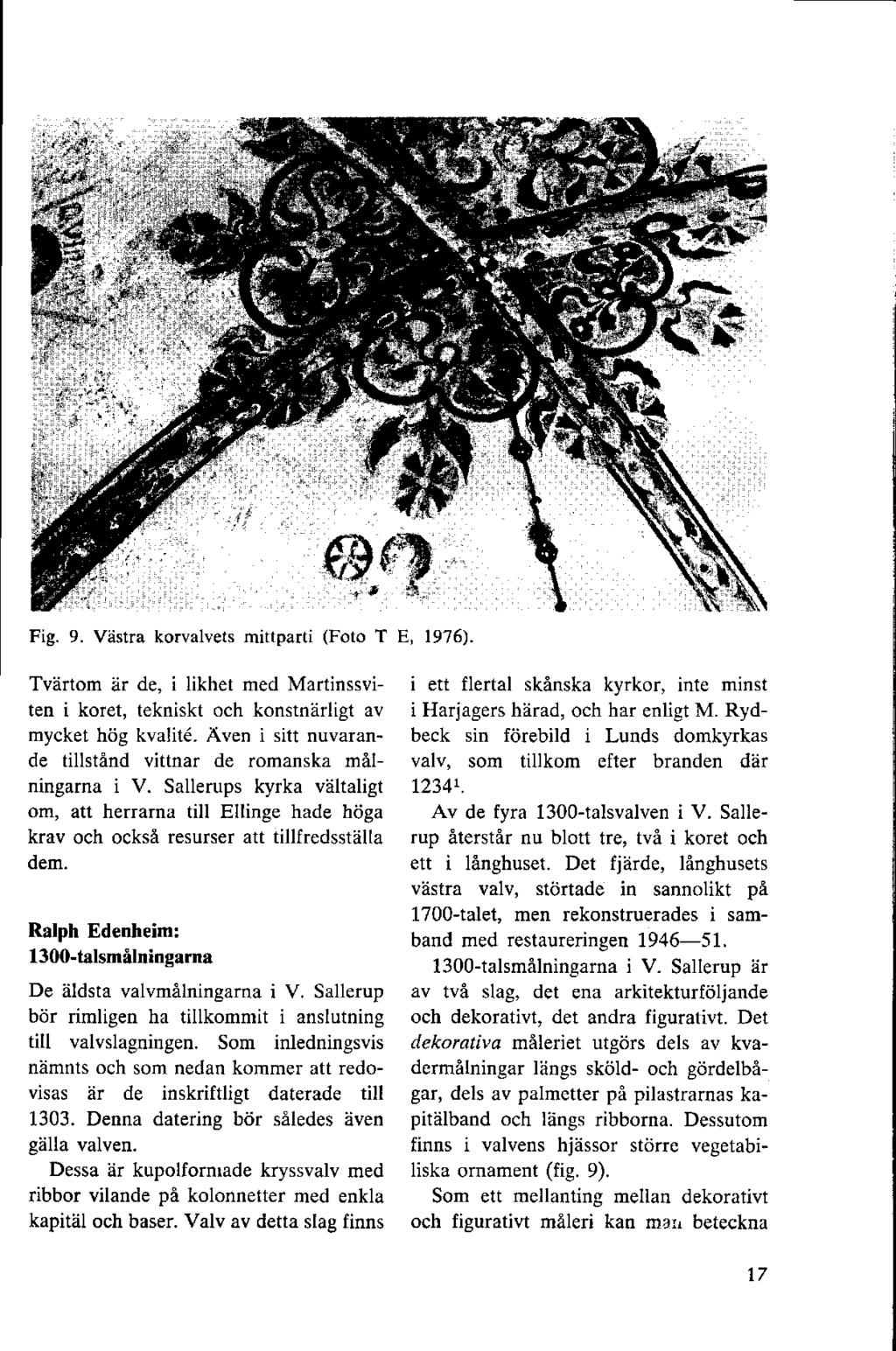 Fig. 9. Västra korvalvets mittparti (Foto T E, 1976).

Tvärtom är de, i likhet med Martinssviten i koret, tekniskt och konstnärligt av mycket hög kvalité. Även i sitt nuvarande tillstånd vittnar de romanska målningarna i V. Sallerups kyrka vältaligt om, att herrarna till Ellinge hade höga krav och också resurser att tillfredsställa dem.

Ralph Edenheim:
1300-talsmålningarna

De äldsta valvmålningarna i V. Sallerup bör rimligen ha tillkommit i anslutning till valvslagningen. Som inledningsvis nämnts och som nedan kommer att redovisas är de inskriftligt daterade till 1303. Denna datering bör således även gälla valven.

Dessa är kupolformade kryssvalv med ribbor vilande på kolonnetter med enkla kapitäl och baser. Valv av detta slag finns i ett flertal skånska kyrkor, inte minst i Harjagers härad, och har enligt M. Rydbeck sin förebild i Lunds domkyrkas valv, som tillkom efter branden där $1234^1$.

Av de fyra 1300-talsvalven i V. Sallerup återstår nu blott tre, två i koret och ett i långhuset. Det fjärde, långhusets västra valv, störtade in sannolikt på 1700-talet, men rekonstruerades i samband med restaureringen 1946—51.

1300-talsmålningarna i V. Sallerup är av två slag, det ena arkitekturföljande och dekorativt, det andra figurativt. Det dekorativa måleriet utgörs dels av kvadermålningar längs sköld- och gördelbågar, dels av palmetter på pilastrarnas kapitälband och längs ribborna. Dessutom finns i valvens hjässor större vegetabiliska ornament (fig. 9).

Som ett mellanting mellan dekorativt och figurativt måleri kan man beteckna

17